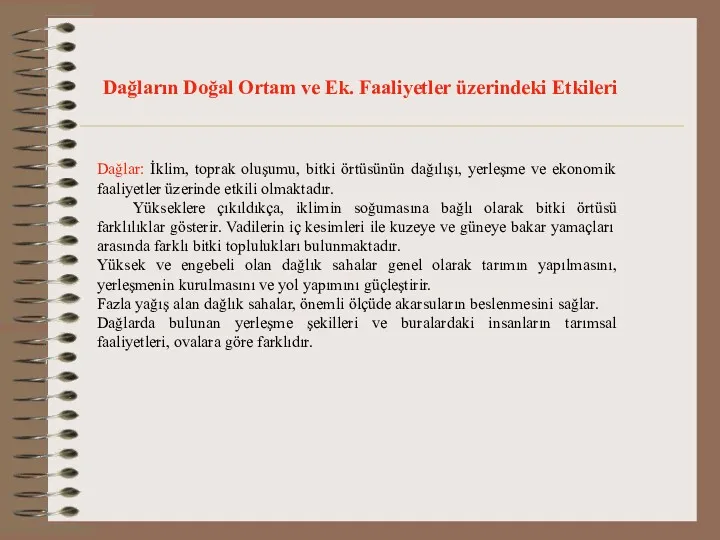 Dağların Doğal Ortam ve Ek. Faaliyetler üzerindeki Etkileri

Dağlar: İklim, toprak oluşumu, bitki örtüsünün dağılışı, yerleşme ve ekonomik faaliyetler üzerinde etkili olmaktadır.

Yükseklere çıkıldıkça, iklimin soğumasına bağlı olarak bitki örtüsü farklılıklar gösterir. Vadilerin iç kesimleri ile kuzeye ve güneye bakar yamaçları arasında farklı bitki toplulukları bulunmaktadır.

Yüksek ve engebeli olan dağlık sahalar genel olarak tarımın yapılmasını, yerleşmenin kurulmasını ve yol yapımını güçleştirir.

Fazla yağış alan dağlık sahalar, önemli ölçüde akarsuların beslenmesini sağlar.

Dağlarda bulunan yerleşme şekilleri ve buralardaki insanların tarımsal faaliyetleri, ovalara göre farklıdır.